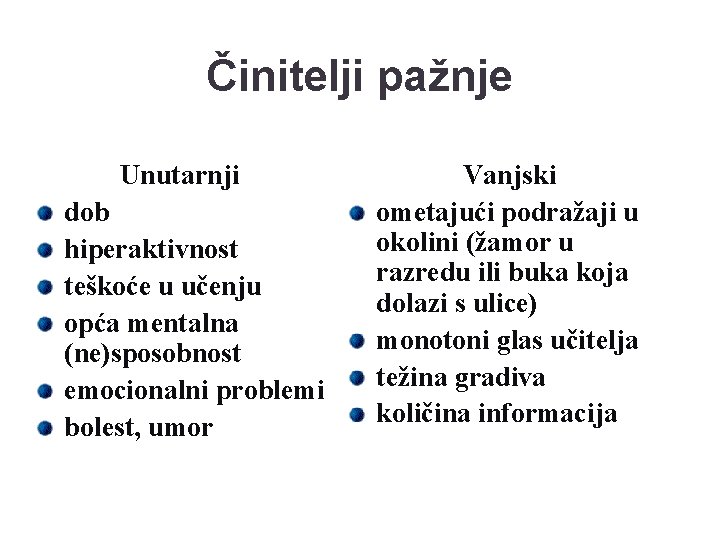 Činitelji pažnje

Unutarnji

- dob
- hiperaktivnost
- teškoće u učenju
- opća mentalna (ne)sposobnost
- emocionalni problemi
- bolest, umor

Vanjski

- ometajući podražaji u okolini (žamor u razredu ili buka koja dolazi s ulice)
- monotoni glas učitelja
- težina gradiva
- količina informacija